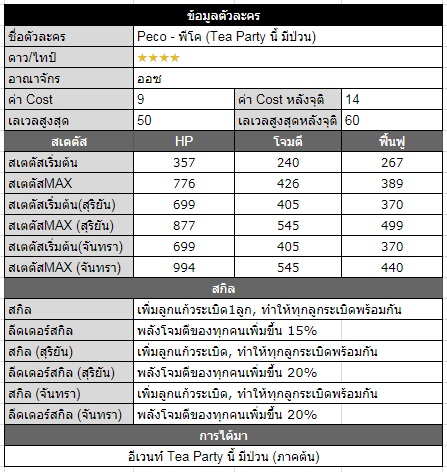 | ข้อมูลตัวละคร | | | |
|---|---|---|---|
| ชื่อตัวละคร | Peco - พีโค (Tea Party นี้ มีป่วน) | | |
| ดาว/ไทป์ | ★★★★ | | |
| อาณาจักร | ออซ | | |
| ค่า Cost | 9 | ค่า Cost หลังจุติ | 14 |
| เลเวลสูงสุด | 50 | เลเวลสูงสุดหลังจุติ | 60 |
| สเตตัส | HP | โจมตี | ฟื้นฟู |
| สเตตัสเริ่มต้น | 357 | 240 | 267 |
| สเตตัสMAX | 776 | 426 | 389 |
| สเตตัสเริ่มต้น(สุริยัน) | 699 | 405 | 370 |
| สเตตัสMAX (สุริยัน) | 877 | 545 | 499 |
| สเตตัสเริ่มต้น(จันทรา) | 699 | 405 | 370 |
| สเตตัสMAX (จันทรา) | 994 | 545 | 440 |
| สกิล | | | |
| สกิล | เพิ่มลูกแก้วระเบิด1ลูก, ทำให้ทุกลูกระเบิดพร้อมกัน | | |
| ลีดเดอร์สกิล | พลังโจมตีของทุกคนเพิ่มขึ้น 15% | | |
| สกิล (สุริยัน) | เพิ่มลูกแก้วระเบิด, ทำให้ทุกลูกระเบิดพร้อมกัน | | |
| ลีดเดอร์สกิล (สุริยัน) | พลังโจมตีของทุกคนเพิ่มขึ้น 20% | | |
| สกิล (จันทรา) | เพิ่มลูกแก้วระเบิด, ทำให้ทุกลูกระเบิดพร้อมกัน | | |
| ลีดเดอร์สกิล (จันทรา) | พลังโจมตีของทุกคนเพิ่มขึ้น 20% | | |
| การได้มา | | | |
| อีเวนท์ Tea Party นี้ มีป่วน (ภาคต้น) | | | |